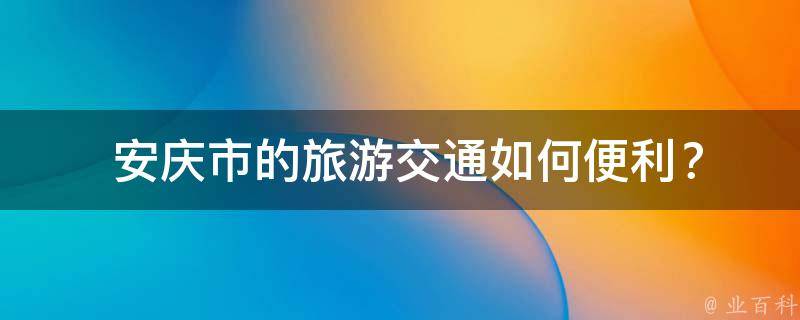 安庆市的旅游交通如何便利？

@ 业百科